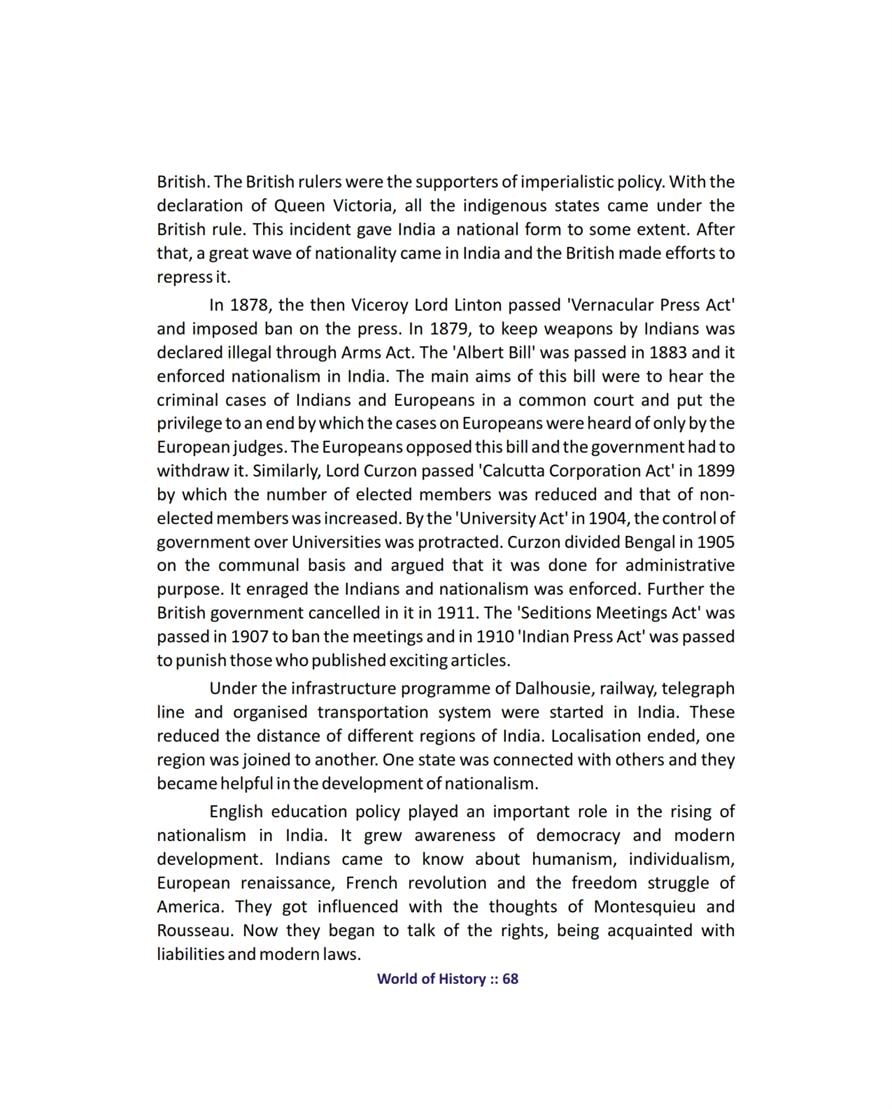 British. The British rulers were the supporters of imperialistic policy. With the declaration of Queen Victoria, all the indigenous states came under the British rule. This incident gave India a national form to some extent. After that, a great wave of nationality came in India and the British made efforts to repress it.

In 1878, the then Viceroy Lord Linton passed 'Vernacular Press Act' and imposed ban on the press. In 1879, to keep weapons by Indians was declared illegal through Arms Act. The 'Albert Bill' was passed in 1883 and it enforced nationalism in India. The main aims of this bill were to hear the criminal cases of Indians and Europeans in a common court and put the privilege to an end by which the cases on Europeans were heard of only by the European judges. The Europeans opposed this bill and the government had to withdraw it. Similarly, Lord Curzon passed 'Calcutta Corporation Act' in 1899 by which the number of elected members was reduced and that of non-elected members was increased. By the 'University Act' in 1904, the control of government over Universities was protracted. Curzon divided Bengal in 1905 on the communal basis and argued that it was done for administrative purpose. It enraged the Indians and nationalism was enforced. Further the British government cancelled in it in 1911. The 'Seditions Meetings Act' was passed in 1907 to ban the meetings and in 1910 'Indian Press Act' was passed to punish those who published exciting articles.

Under the infrastructure programme of Dalhousie, railway, telegraph line and organised transportation system were started in India. These reduced the distance of different regions of India. Localisation ended, one region was joined to another. One state was connected with others and they became helpful in the development of nationalism.

English education policy played an important role in the rising of nationalism in India. It grew awareness of democracy and modern development. Indians came to know about humanism, individualism, European renaissance, French revolution and the freedom struggle of America. They got influenced with the thoughts of Montesquieu and Rousseau. Now they began to talk of the rights, being acquainted with liabilities and modern laws.

World of History :: 68